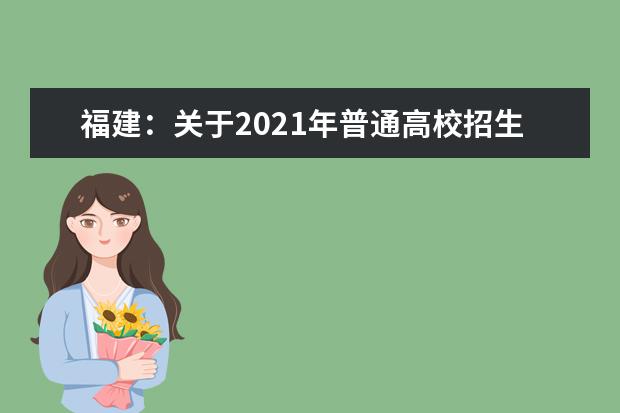 福建：关于2021年普通高校招生